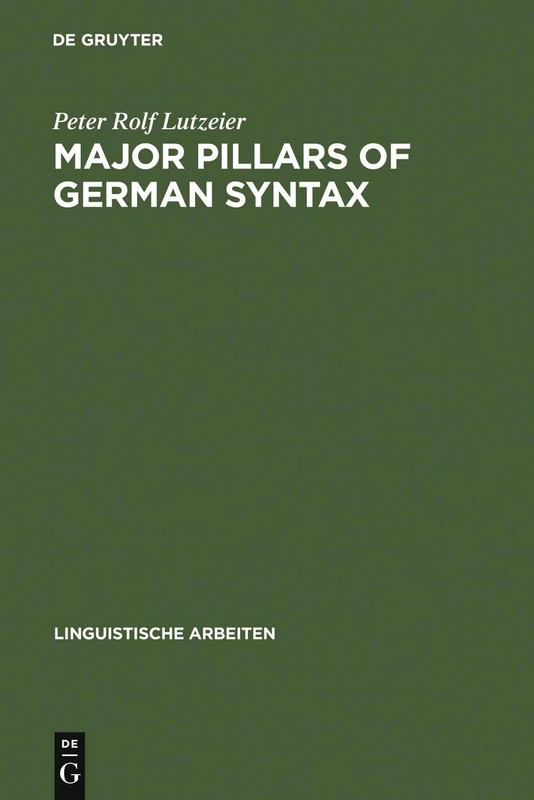 DE GRUYTER

Peter Rolf Lutzeier

MAJOR PILLARS OF GERMAN SYNTAX

LINGUISTISCHE ARBEITEN

DE
G